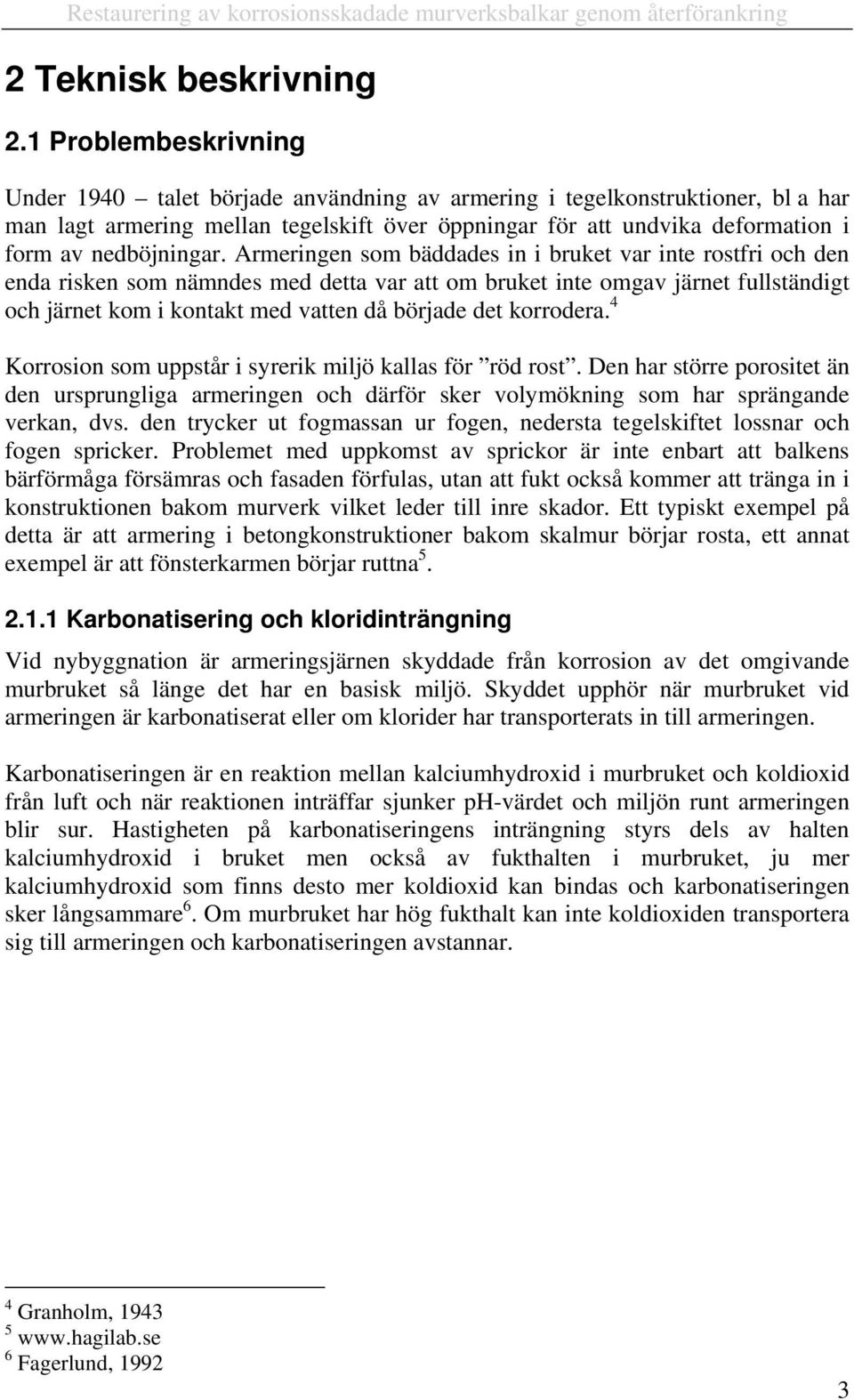 Restaurering av korrosionsskadade murverksbalkar genom återförankring

2 Teknisk beskrivning

2.1 Problembeskrivning

Under 1940 – talet började användning av armering i tegelkonstruktioner, bl a har man lagt armering mellan tegelskift över öppningar för att undvika deformation i form av nedböjningar. Armeringen som bäddades in i bruket var inte rostfri och den enda risken som nämndes med detta var att om bruket inte omgav järnet fullständigt och järnet kom i kontakt med vatten då började det korrodera.$^4$

Korrosion som uppstår i syrerik miljö kallas för ”röd rost”. Den har större porositet än den ursprungliga armeringen och därför sker volymökning som har sprängande verkan, dvs. den trycker ut fogmassan ur fogen, nedersta tegelskiftet lossnar och fogen spricker. Problemet med uppkomst av sprickor är inte enbart att balkens bärförmåga försämras och fasaden förfulas, utan att fukt också kommer att tränga in i konstruktionen bakom murverk vilket leder till inre skador. Ett typiskt exempel på detta är att armering i betongkonstruktioner bakom skalmur börjar rosta, ett annat exempel är att fönsterkarmen börjar ruttna$^5$.

2.1.1 Karbonatisering och kloridinträngning

Vid nybyggnation är armeringsjärnen skyddade från korrosion av det omgivande murbruket så länge det har en basisk miljö. Skyddet upphör när murbruket vid armeringen är karbonatiserat eller om klorider har transporterats in till armeringen.

Karbonatiseringen är en reaktion mellan kalciumhydroxid i murbruket och koldioxid från luft och när reaktionen inträffar sjunker pH-värdet och miljön runt armeringen blir sur. Hastigheten på karbonatiseringens inträngning styrs dels av halten kalciumhydroxid i bruket men också av fukthalten i murbruket, ju mer kalciumhydroxid som finns desto mer koldioxid kan bindas och karbonatiseringen sker långsammare$^6$. Om murbruket har hög fukthalt kan inte koldioxiden transportera sig till armeringen och karbonatiseringen avstannar.

$^4$ Granholm, 1943
$^5$ www.hagilab.se
$^6$ Fagerlund, 1992

3